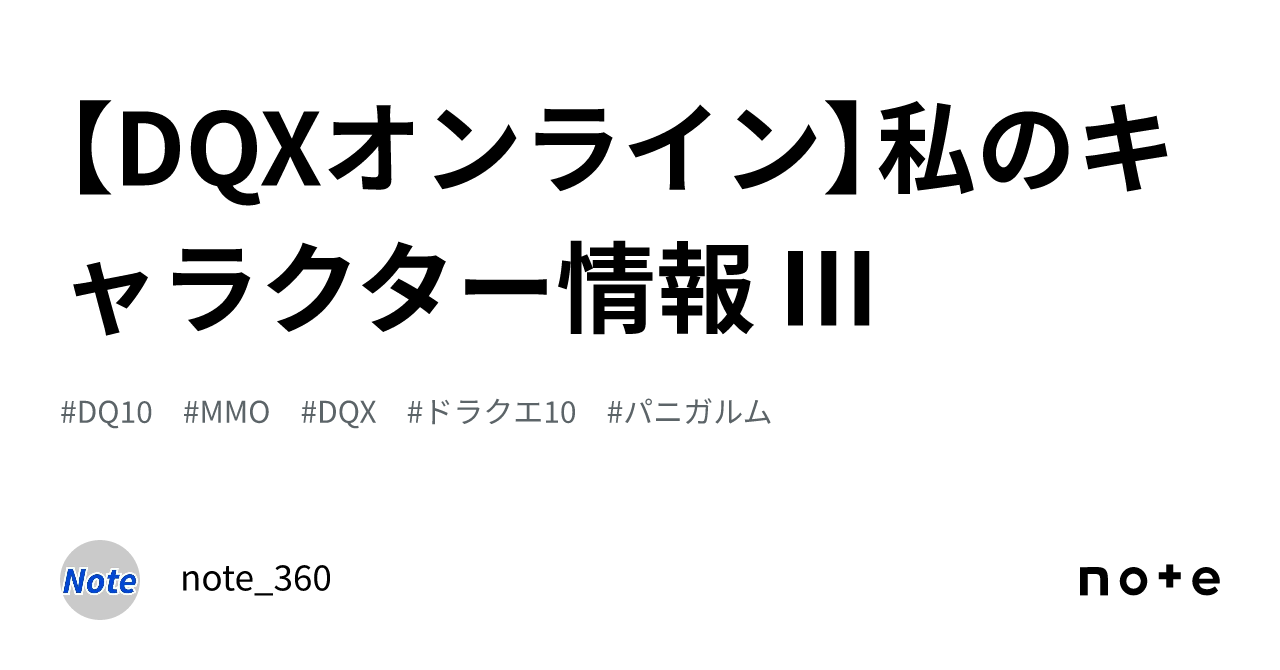 【DQXオンライン】私のキャラクター情報 III

#DQ10 #MMO #DQX #ドラクエ10 #パニガルム

Note

note_360

note